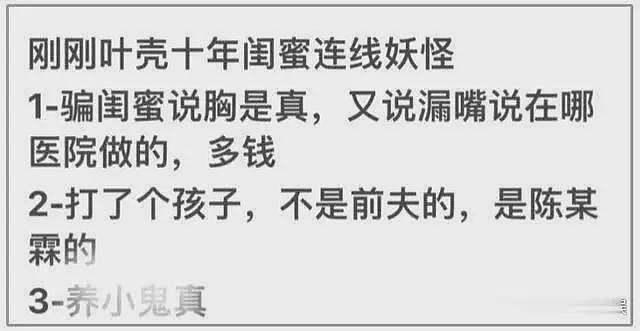 刚刚叶壳十年闺蜜连线妖怪
1-骗闺蜜说胸是真，又说漏嘴说在哪医院做的，多钱
2-打了个孩子，不是前夫的，是陈某霖的
3-养小鬼真